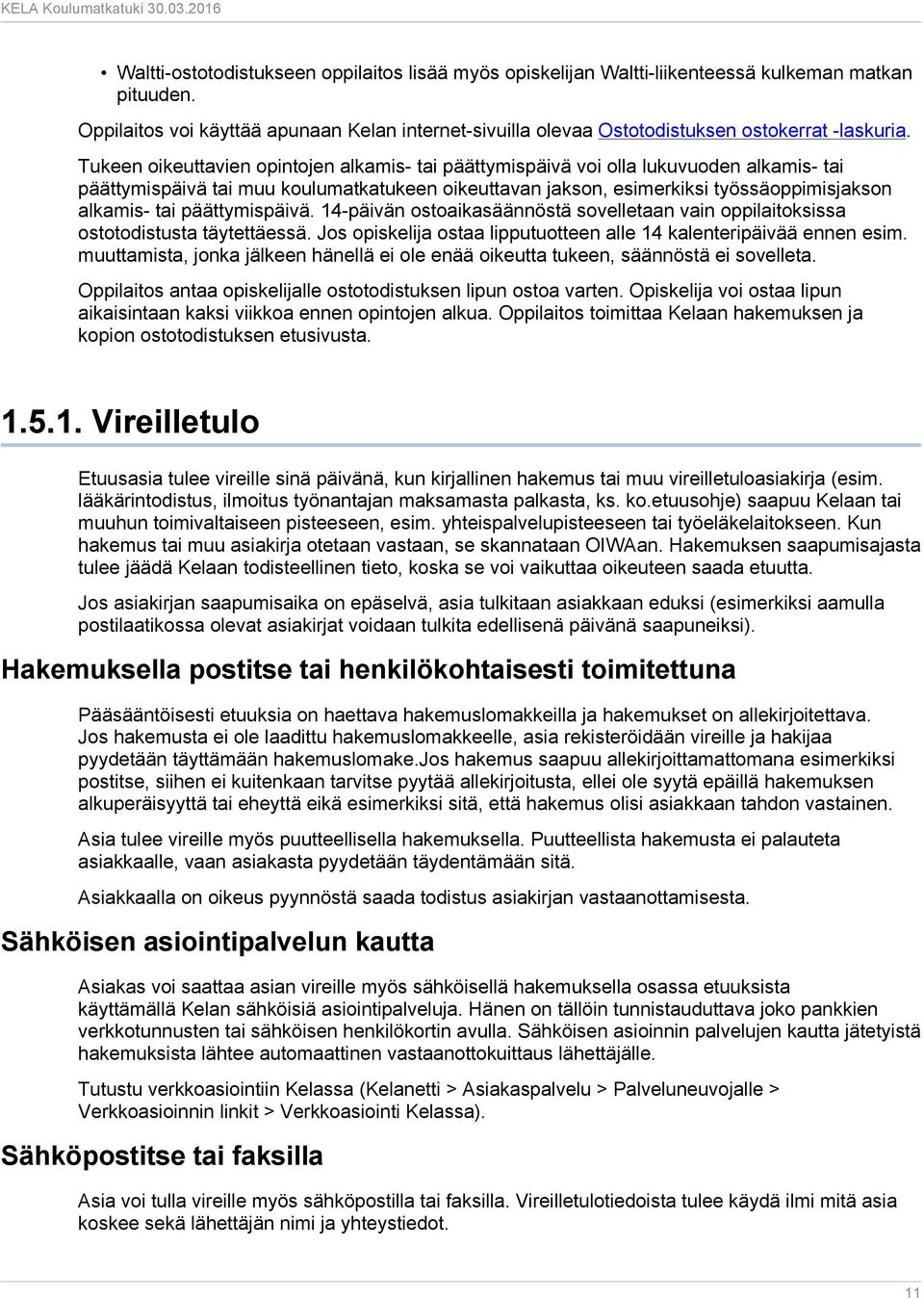 KELA Koulumatkatuki 30.03.2016

• Waltti-ostotodistukseen oppilaitos lisää myös opiskelijan Waltti-liikenteessä kulkeman matkan pituuden.

Oppilaitos voi käyttää apunaan Kelan internet-sivuilla olevaa Ostotodistuksen ostokerrat -laskuria.

Tukeen oikeuttavien opintojen alkamis- tai päättymispäivä voi olla lukuvuoden alkamis- tai päättymispäivä tai muu koulumatkatukeen oikeuttavan jakson, esimerkiksi työssäoppimisjakson alkamis- tai päättymispäivä. 14-päivän ostoaikasäännöstä sovelletaan vain oppilaitoksissa ostotodistusta täytettäessä. Jos opiskelija ostaa lipputuotteen alle 14 kalenteripäivää ennen esim. muuttamista, jonka jälkeen hänellä ei ole enää oikeutta tukeen, säännöstä ei sovelleta.

Oppilaitos antaa opiskelijalle ostotodistuksen lipun ostoa varten. Opiskelija voi ostaa lipun aikaisintaan kaksi viikkoa ennen opintojen alkua. Oppilaitos toimittaa Kelaan hakemuksen ja kopion ostotodistuksen etusivusta.

1.5.1. Vireilletulo

Etuusasia tulee vireille sinä päivänä, kun kirjallinen hakemus tai muu vireilletuloasiakirja (esim. lääkärintodistus, ilmoitus työnantajan maksamasta palkasta, ks. ko.etuusohje) saapuu Kelaan tai muuhun toimivaltaiseen pisteeseen, esim. yhteispalvelupisteeseen tai työeläkelaitokseen. Kun hakemus tai muu asiakirja otetaan vastaan, se skannataan OIWAan. Hakemuksen saapumisajasta tulee jäädä Kelaan todisteellinen tieto, koska se voi vaikuttaa oikeuteen saada etuutta.

Jos asiakirjan saapumisaika on epäselvä, asia tulkitaan asiakkaan eduksi (esimerkiksi aamulla postilaatikossa olevat asiakirjat voidaan tulkita edellisenä päivänä saapuneiksi).

Hakemuksella postitse tai henkilökohtaisesti toimitettuna

Pääsääntöisesti etuuksia on haettava hakemuslomakkeilla ja hakemukset on allekirjoitettava. Jos hakemusta ei ole laadittu hakemuslomakkeelle, asia rekisteröidään vireille ja hakijaa pyydetään täyttämään hakemuslomake.Jos hakemus saapuu allekirjoittamattomana esimerkiksi postitse, siihen ei kuitenkaan tarvitse pyytää allekirjoitusta, ellei ole syytä epäillä hakemuksen alkuperäisyyttä tai eheyttä eikä esimerkiksi sitä, että hakemus olisi asiakkaan tahdon vastainen.

Asia tulee vireille myös puutteellisella hakemuksella. Puutteellista hakemusta ei palauteta asiakkaalle, vaan asiakasta pyydetään täydentämään sitä.

Asiakkaalla on oikeus pyynnöstä saada todistus asiakirjan vastaanottamisesta.

Sähköisen asiointipalvelun kautta

Asiakas voi saattaa asian vireille myös sähköisellä hakemuksella osassa etuuksista käyttämällä Kelan sähköisiä asiointipalveluja. Hänen on tällöin tunnistauduttava joko pankkien verkkotunnusten tai sähköisen henkilökortin avulla. Sähköisen asioinnin palvelujen kautta jätetyistä hakemuksista lähtee automaattinen vastaanottokuittaus lähettäjälle.

Tutustu verkkoasiointiin Kelassa (Kelanetti > Asiakaspalvelu > Palveluneuvojalle > Verkkoasioinnin linkit > Verkkoasiointi Kelassa).

Sähköpostitse tai faksilla

Asia voi tulla vireille myös sähköpostilla tai faksilla. Vireilletulotiedoista tulee käydä ilmi mitä asia koskee sekä lähettäjän nimi ja yhteystiedot.

11